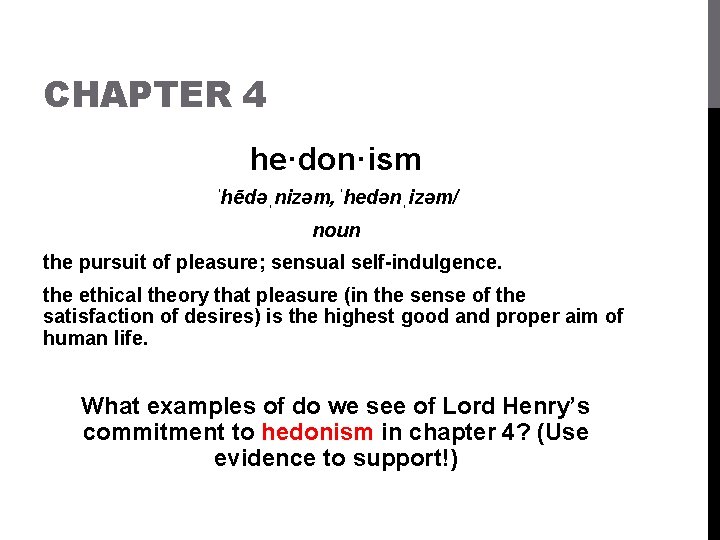 CHAPTER 4

he·don·ism

ˈhēdəˌnizəm,ˈhedənˌizəm/

noun

the pursuit of pleasure; sensual self-indulgence.

the ethical theory that pleasure (in the sense of the satisfaction of desires) is the highest good and proper aim of human life.

What examples of do we see of Lord Henry's commitment to hedonism in chapter 4? (Use evidence to support!)